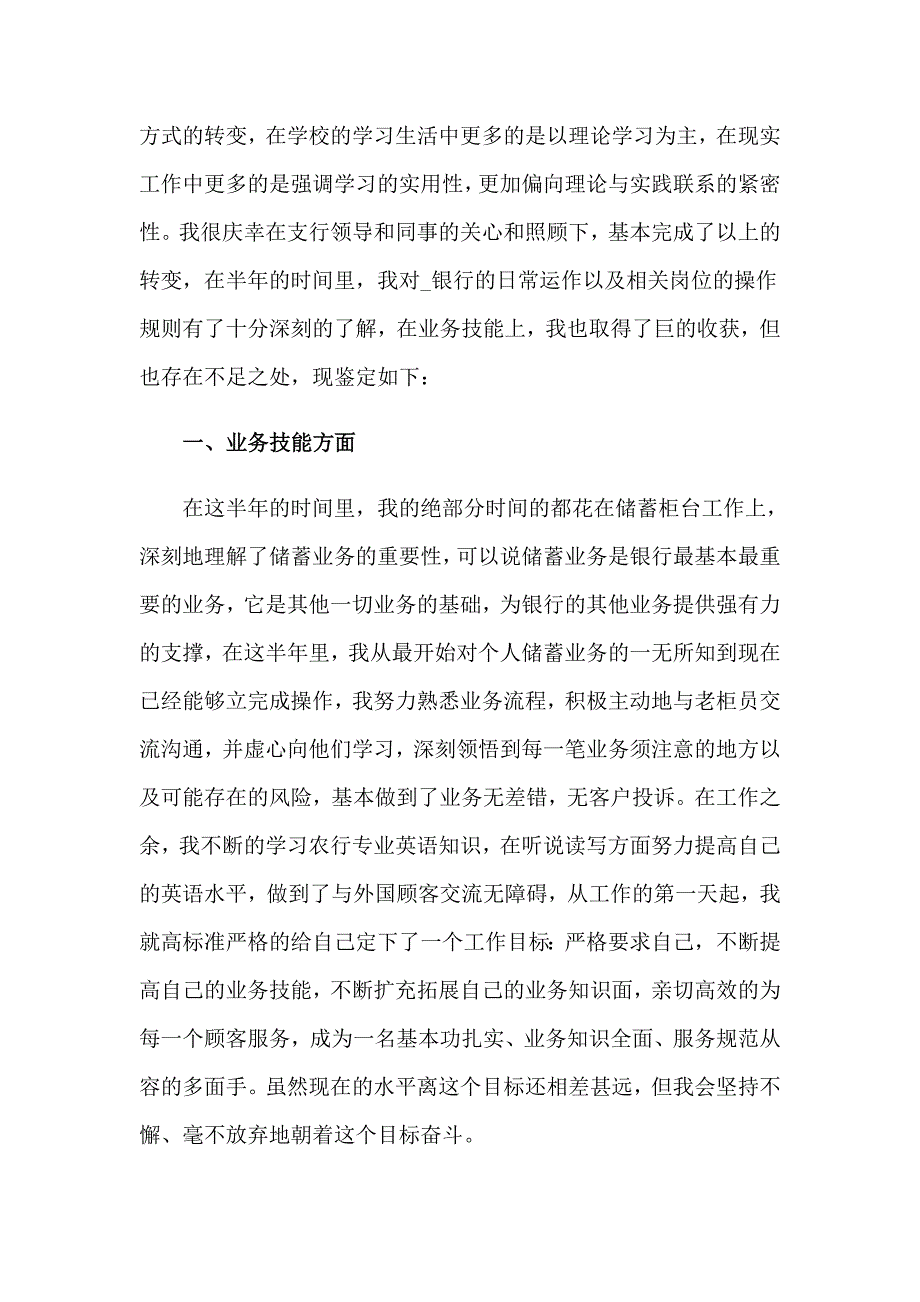 方式的转变，在学校的学习生活中更多的是以理论学习为主，在现实工作中更多的是强调学习的实用性，更加偏向理论与实践联系的紧密性。我很庆幸在支行领导和同事的关心和照顾下，基本完成了以上的转变，在半年的时间里，我对_银行的日常运作以及相关岗位的操作规则有了十分深刻的了解，在业务技能上，我也取得了巨的收获，但也存在不足之处，现鉴定如下：

一、业务技能方面

在这半年的时间里，我的绝部分时间的都花在储蓄柜台工作上，深刻地理解了储蓄业务的重要性，可以说储蓄业务是银行最基本最重要的业务，它是其他一切业务的基础，为银行的其他业务提供强有力的支撑，在这半年里，我从最开始对个人储蓄业务的一无所知到现在已经能够立完成操作，我努力熟悉业务流程，积极主动地与老柜员交流沟通，并虚心向他们学习，深刻领悟到每一笔业务须注意的地方以及可能存在的风险，基本做到了业务无差错，无客户投诉。在工作之余，我不断的学习农行专业英语知识，在听说读写方面努力提高自己的英语水平，做到了与外国顾客交流无障碍，从工作的第一天起，我就高标准严格的给自己定下了一个工作目标：严格要求自己，不断提高自己的业务技能，不断扩充拓展自己的业务知识面，亲切高效的为每一个顾客服务，成为一名基本功扎实、业务知识全面、服务规范从容的多面手。虽然现在的水平离这个目标还相差甚远，但我会坚持不懈、毫不放弃地朝着这个目标奋斗。